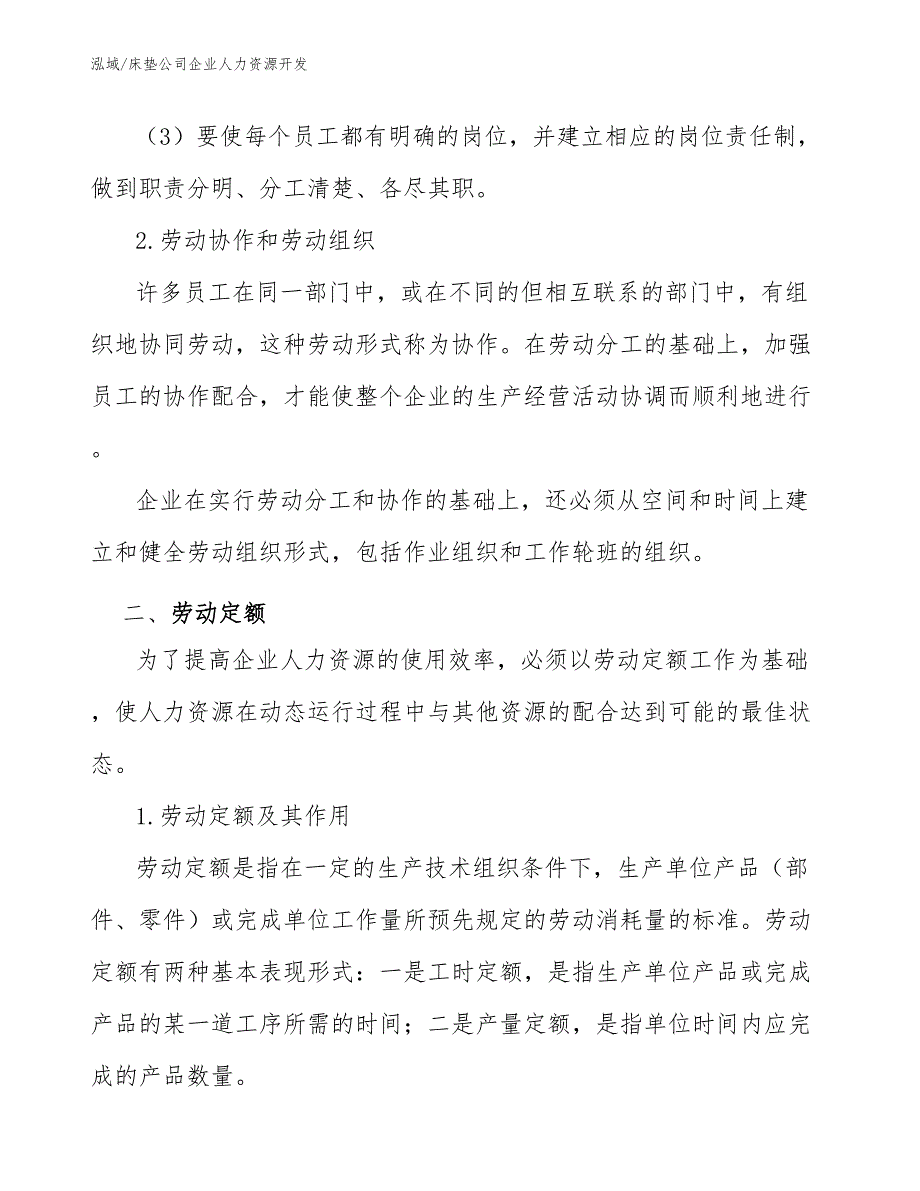 泓域/床垫公司企业人力资源开发

（3）要使每个员工都有明确的岗位，并建立相应的岗位责任制，做到职责分明、分工清楚、各尽其职。

2.劳动协作和劳动组织

许多员工在同一部门中，或在不同的但相互联系的部门中，有组织地协同劳动，这种劳动形式称为协作。在劳动分工的基础上，加强员工的协作配合，才能使整个企业的生产经营活动协调而顺利地进行。

企业在实行劳动分工和协作的基础上，还必须从空间和时间上建立和健全劳动组织形式，包括作业组织和工作轮班的组织。

二、劳动定额

为了提高企业人力资源的使用效率，必须以劳动定额工作为基础，使人力资源在动态运行过程中与其他资源的配合达到可能的最佳状态。

1.劳动定额及其作用

劳动定额是指在一定的生产技术组织条件下，生产单位产品（部件、零件）或完成单位工作量所预先规定的劳动消耗量的标准。劳动定额有两种基本表现形式：一是工时定额，是指生产单位产品或完成产品的某一道工序所需的时间；二是产量定额，是指单位时间内应完成的产品数量。